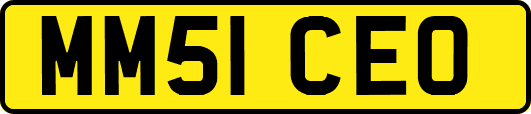 MM51 CEO